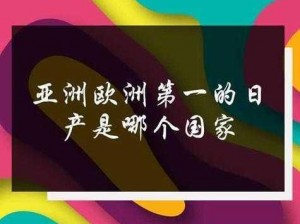 亚洲欧洲第一的日产是哪个国家